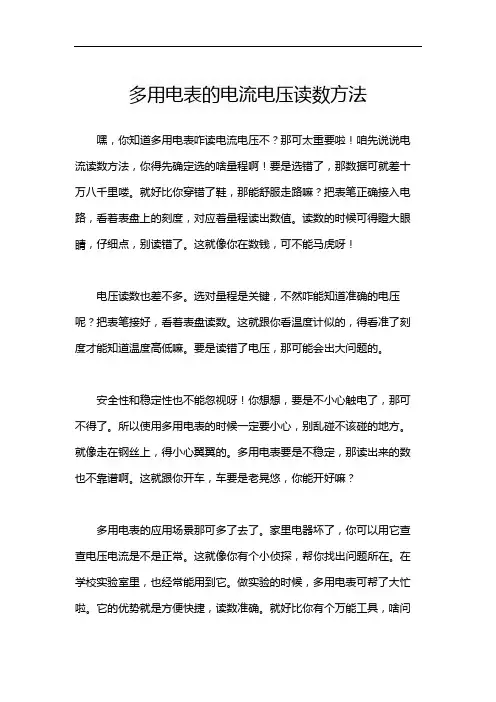 多用电表的电流电压读数方法

嘿，你知道多用电表咋读电流电压不？那可太重要啦！咱先说说电流读数方法，你得先确定选的啥量程啊！要是选错了，那数据可就差十万八千里喽。就好比你穿错了鞋，那能舒服走路嘛？把表笔正确接入电路，看着表盘上的刻度，对应着量程读出数值。读数的时候可得瞪大眼睛，仔细点，别读错了。这就像你在数钱，可不能马虎呀！

电压读数也差不多。选对量程是关键，不然咋能知道准确的电压呢？把表笔接好，看着表盘读数。这就跟你看温度计似的，得看准了刻度才能知道温度高低嘛。要是读错了电压，那可能会出大问题的。

安全性和稳定性也不能忽视呀！你想想，要是不小心触电了，那可不得了。所以使用多用电表的时候一定要小心，别乱碰不该碰的地方。就像走在钢丝上，得小心翼翼的。多用电表要是不稳定，那读出来的数也不靠谱啊。这就跟你开车，车要是老晃悠，你能开好嘛？

多用电表的应用场景那可多了去了。家里电器坏了，你可以用它查查电压电流是不是正常。这就像你有个小侦探，帮你找出问题所在。在学校实验室里，也经常能用到它。做实验的时候，多用电表可帮了大忙啦。它的优势就是方便快捷，读数准确。就好比你有个万能工具，啥问